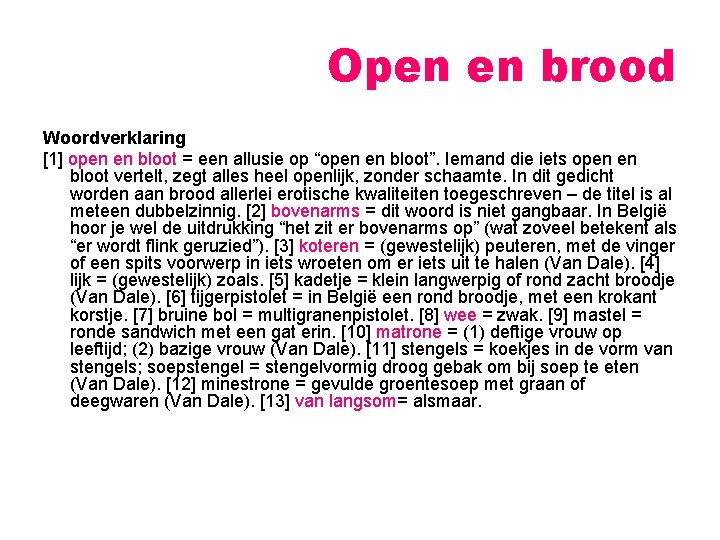 Open en brood

Woordverklaring

[1] open en bloot = een allusie op “open en bloot”. Iemand die iets open en bloot vertelt, zegt alles heel openlijk, zonder schaamte. In dit gedicht worden aan brood allerlei erotische kwaliteiten toegeschreven – de titel is al meteen dubbelzinnig. [2] bovenarms = dit woord is niet gangbaar. In België hoor je wel de uitdrukking “het zit er bovenarms op” (wat zoveel betekent als “er wordt flink geruzied”). [3] koteren = (gewestelijk) peuteren, met de vinger of een spits voorwerp in iets wroeten om er iets uit te halen (Van Dale). [4] lijk = (gewestelijk) zoals. [5] kadetje = klein langwerpig of rond zacht broodje (Van Dale). [6] tijgerpistolet = in België een rond broodje, met een krokant korstje. [7] bruine bol = multigranenpistolet. [8] wee = zwak. [9] mastel = ronde sandwich met een gat erin. [10] matrone = (1) deftige vrouw op leeftijd; (2) bazige vrouw (Van Dale). [11] stengels = koekjes in de vorm van stengels; soepstengel = stengelvormig droog gebak om bij soep te eten (Van Dale). [12] minestrone = gevulde groentesoep met graan of deegwaren (Van Dale). [13] van langsom= alsmaar.